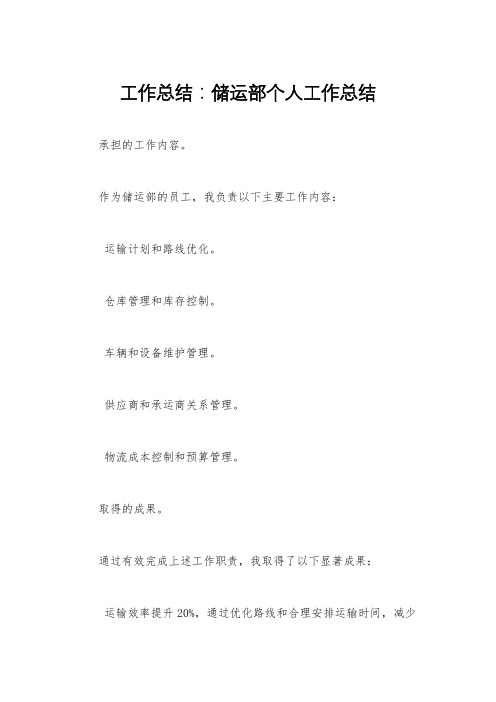 工作总结：储运部个人工作总结

承担的工作内容。

作为储运部的员工，我负责以下主要工作内容：

运输计划和路线优化。

仓库管理和库存控制。

车辆和设备维护管理。

供应商和承运商关系管理。

物流成本控制和预算管理。

取得的成果。

通过有效完成上述工作职责，我取得了以下显著成果：

运输效率提升 20%，通过优化路线和合理安排运输时间，减少